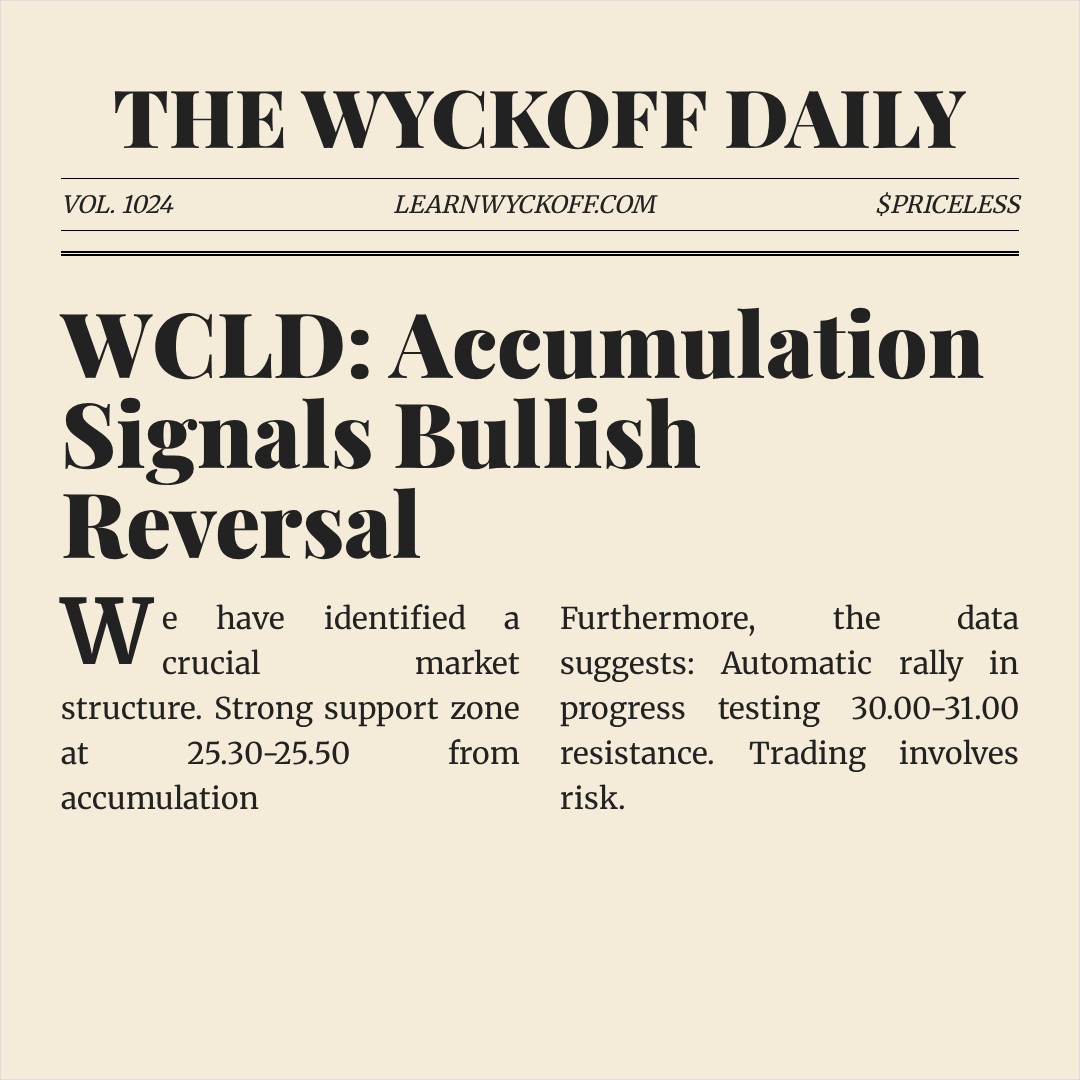 THE WYCKOFF DAILY

VOL. 1024 LEARNWYCKOFF.COM $PRICELESS

WCLD: Accumulation Signals Bullish Reversal

We have identified a crucial market structure. Strong support zone at 25.30-25.50 from accumulation

Furthermore, the data suggests: Automatic rally in progress testing 30.00-31.00 resistance. Trading involves risk.